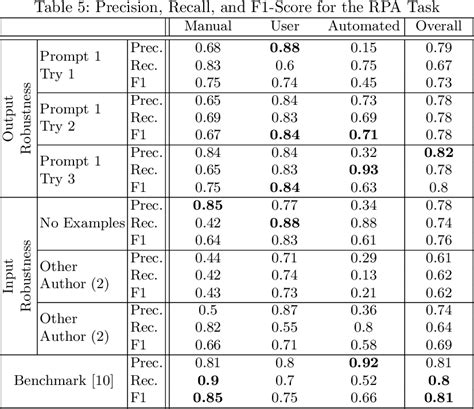 Table 5: Precision, Recall, and F1-Score for the RPA Task

| | | | Manual | User | Automated | Overall |
|---|---|---|---|---|---|---|
| Output Robustness | Prompt 1 Try 1 | Prec. | 0.68 | **0.88** | 0.15 | 0.79 |
| | | Rec. | 0.83 | 0.6 | 0.75 | 0.67 |
| | | F1 | 0.75 | 0.74 | 0.45 | 0.73 |
| | Prompt 1 Try 2 | Prec. | 0.65 | 0.84 | 0.73 | 0.78 |
| | | Rec. | 0.69 | 0.83 | 0.69 | 0.78 |
| | | F1 | 0.67 | **0.84** | **0.71** | 0.78 |
| | Prompt 1 Try 3 | Prec. | 0.84 | 0.84 | 0.32 | **0.82** |
| | | Rec. | 0.65 | 0.83 | **0.93** | 0.78 |
| | | F1 | 0.75 | **0.84** | 0.63 | 0.8 |
| Input Robustness | No Examples | Prec. | **0.85** | 0.77 | 0.34 | 0.78 |
| | | Rec. | 0.42 | **0.88** | 0.88 | 0.74 |
| | | F1 | 0.64 | 0.83 | 0.61 | 0.76 |
| | Other Author (2) | Prec. | 0.44 | 0.71 | 0.29 | 0.61 |
| | | Rec. | 0.42 | 0.74 | 0.13 | 0.62 |
| | | F1 | 0.43 | 0.73 | 0.21 | 0.62 |
| | Other Author (2) | Prec. | 0.5 | 0.87 | 0.36 | 0.74 |
| | | Rec. | 0.82 | 0.55 | 0.8 | 0.64 |
| | | F1 | 0.66 | 0.71 | 0.58 | 0.69 |
| Benchmark [10] | | Prec. | 0.81 | 0.8 | **0.92** | 0.81 |
| | | Rec. | **0.9** | 0.7 | 0.52 | **0.8** |
| | | F1 | **0.85** | 0.75 | 0.66 | **0.81** |